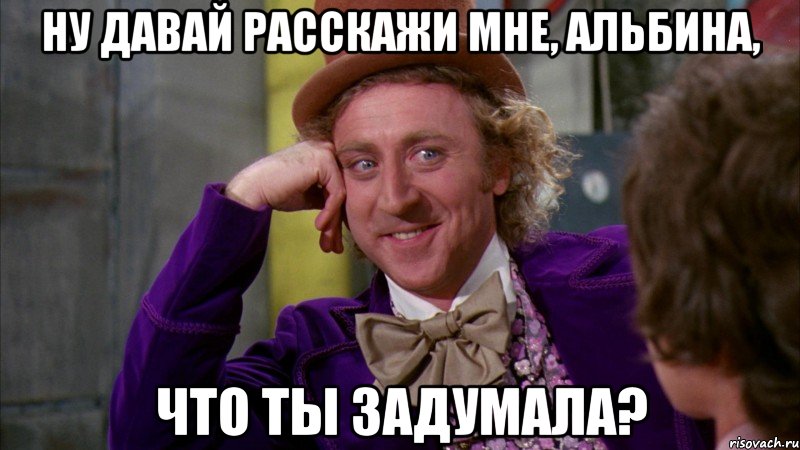 НУ ДАВАЙ РАССКАЖИ МНЕ, АЛЬБИНА,

ЧТО ТЫ ЗАДУМАЛА?

risovach.ru